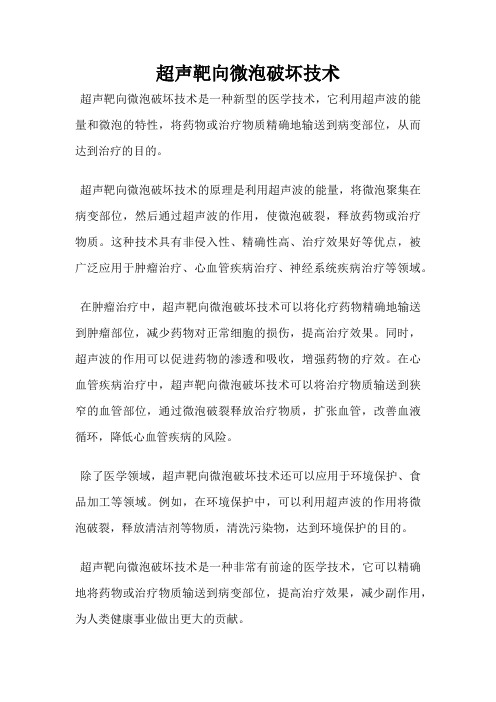 超声靶向微泡破坏技术

超声靶向微泡破坏技术是一种新型的医学技术，它利用超声波的能量和微泡的特性，将药物或治疗物质精确地输送到病变部位，从而达到治疗的目的。

超声靶向微泡破坏技术的原理是利用超声波的能量，将微泡聚集在病变部位，然后通过超声波的作用，使微泡破裂，释放药物或治疗物质。这种技术具有非侵入性、精确性高、治疗效果好等优点，被广泛应用于肿瘤治疗、心血管疾病治疗、神经系统疾病治疗等领域。

在肿瘤治疗中，超声靶向微泡破坏技术可以将化疗药物精确地输送到肿瘤部位，减少药物对正常细胞的损伤，提高治疗效果。同时，超声波的作用可以促进药物的渗透和吸收，增强药物的疗效。在心血管疾病治疗中，超声靶向微泡破坏技术可以将治疗物质输送到狭窄的血管部位，通过微泡破裂释放治疗物质，扩张血管，改善血液循环，降低心血管疾病的风险。

除了医学领域，超声靶向微泡破坏技术还可以应用于环境保护、食品加工等领域。例如，在环境保护中，可以利用超声波的作用将微泡破裂，释放清洁剂等物质，清洗污染物，达到环境保护的目的。

超声靶向微泡破坏技术是一种非常有前途的医学技术，它可以精确地将药物或治疗物质输送到病变部位，提高治疗效果，减少副作用，为人类健康事业做出更大的贡献。